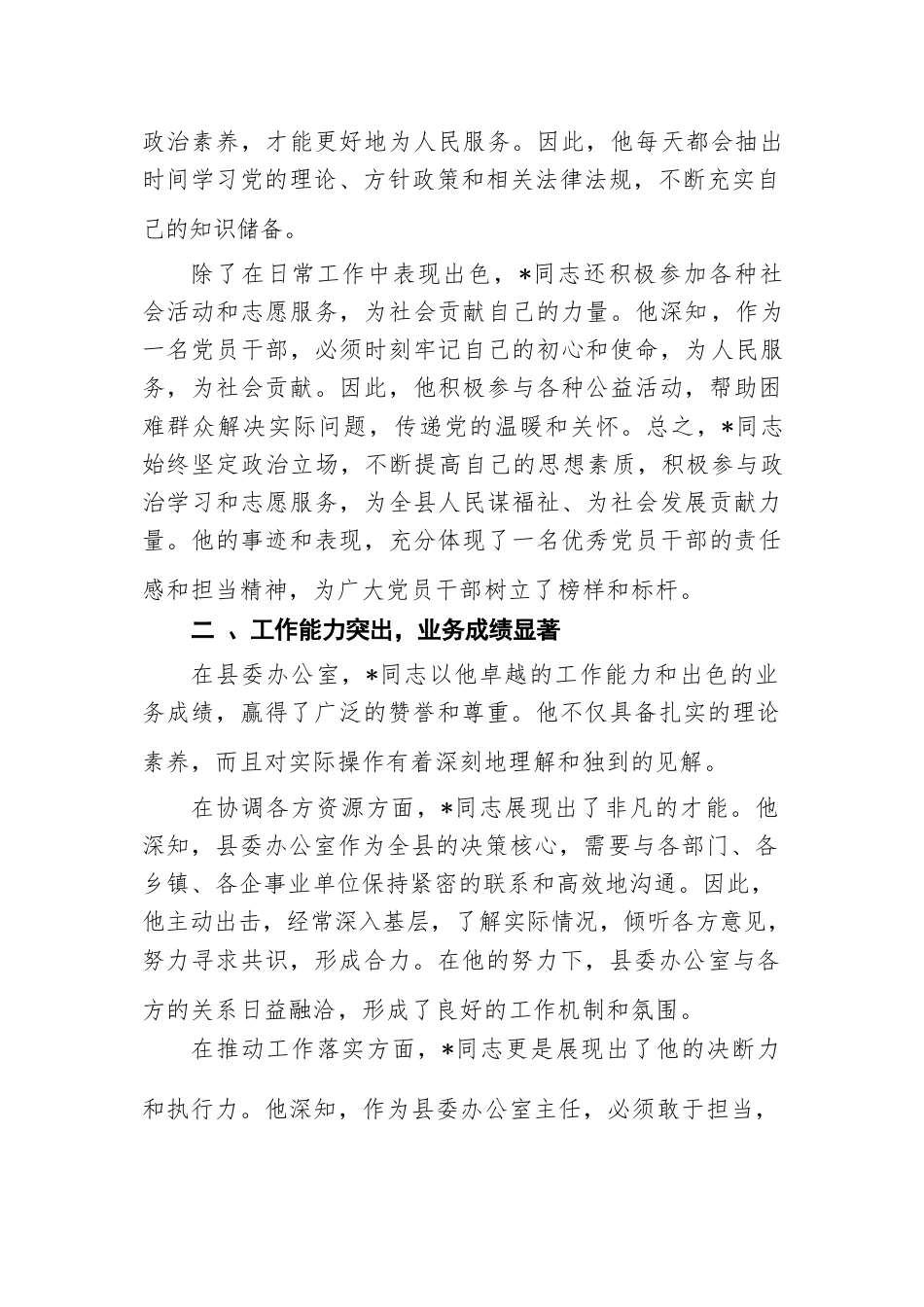 政治素养，才能更好地为人民服务。因此，他每天都会抽出时间学习党的理论、方针政策和相关法律法规，不断充实自己的知识储备。

除了在日常工作中表现出色，*同志还积极参加各种社会活动和志愿服务，为社会贡献自己的力量。他深知，作为一名党员干部，必须时刻牢记自己的初心和使命，为人民服务，为社会贡献。因此，他积极参与各种公益活动，帮助困难群众解决实际问题，传递党的温暖和关怀。总之，*同志始终坚定政治立场，不断提高自己的思想素质，积极参与政治学习和志愿服务，为全县人民谋福祉、为社会发展贡献力量。他的事迹和表现，充分体现了一名优秀党员干部的责任感和担当精神，为广大党员干部树立了榜样和标杆。

二 、工作能力突出，业务成绩显著

在县委办公室，*同志以他卓越的工作能力和出色的业务成绩，赢得了广泛的赞誉和尊重。他不仅具备扎实的理论素养，而且对实际操作有着深刻地理解和独到的见解。

在协调各方资源方面，*同志展现出了非凡的才能。他深知，县委办公室作为全县的决策核心，需要与各部门、各乡镇、各企事业单位保持紧密的联系和高效地沟通。因此，他主动出击，经常深入基层，了解实际情况，倾听各方意见，努力寻求共识，形成合力。在他的努力下，县委办公室与各方的关系日益融洽，形成了良好的工作机制和氛围。

在推动工作落实方面，*同志更是展现出了他的决断力和执行力。他深知，作为县委办公室主任，必须敢于担当，